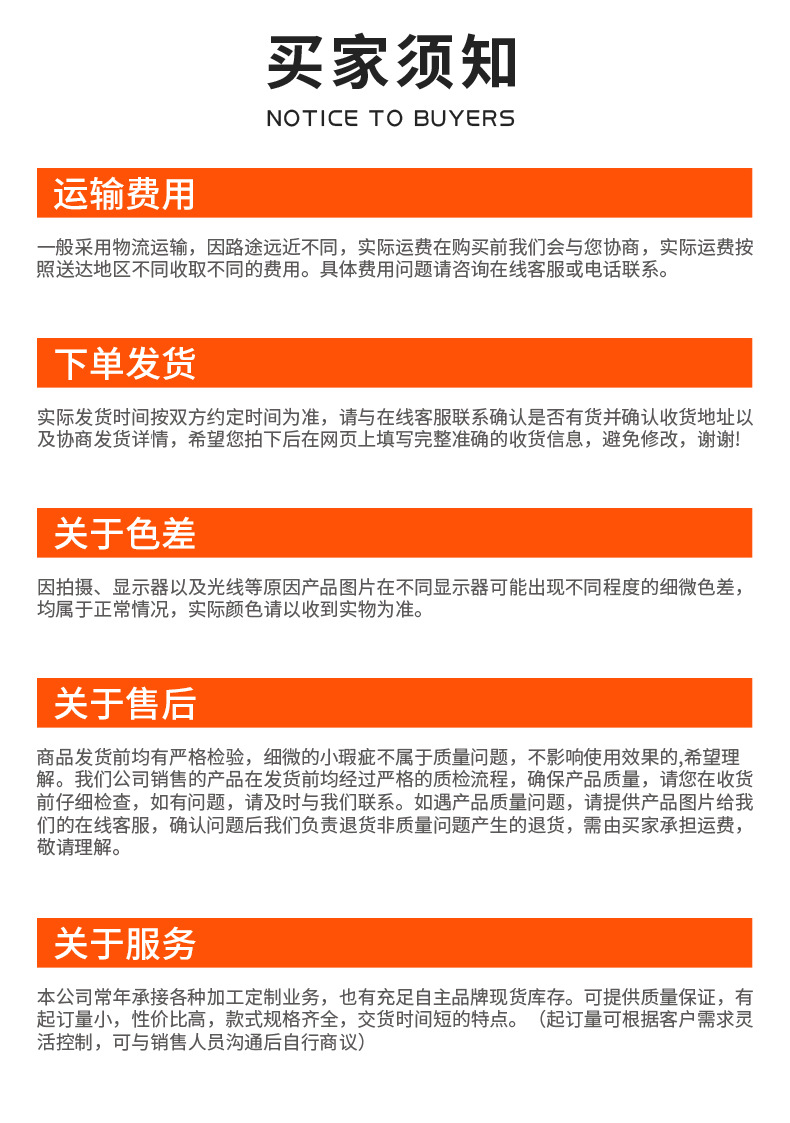 买家须知
NOTICE TO BUYERS

运输费用

一般采用物流运输，因路途远近不同，实际运费在购买前我们会与您协商，实际运费按照送达地区不同收取不同的费用。具体费用问题请咨询在线客服或电话联系。

下单发货

实际发货时间按双方约定时间为准，请与在线客服联系确认是否有货并确认收货地址以及协商发货详情，希望您拍下后在网页上填写完整准确的收货信息，避免修改，谢谢!

关于色差

因拍摄、显示器以及光线等原因产品图片在不同显示器可能出现不同程度的细微色差，均属于正常情况，实际颜色请以收到实物为准。

关于售后

商品发货前均有严格检验，细微的小瑕疵不属于质量问题，不影响使用效果的,希望理解。我们公司销售的产品在发货前均经过严格的质检流程，确保产品质量，请您在收货前仔细检查，如有问题，请及时与我们联系。如遇产品质量问题，请提供产品图片给我们的在线客服，确认问题后我们负责退货非质量问题产生的退货，需由买家承担运费，敬请理解。

关于服务

本公司常年承接各种加工定制业务，也有充足自主品牌现货库存。可提供质量保证，有起订量小，性价比高，款式规格齐全，交货时间短的特点。（起订量可根据客户需求灵活控制，可与销售人员沟通后自行商议）